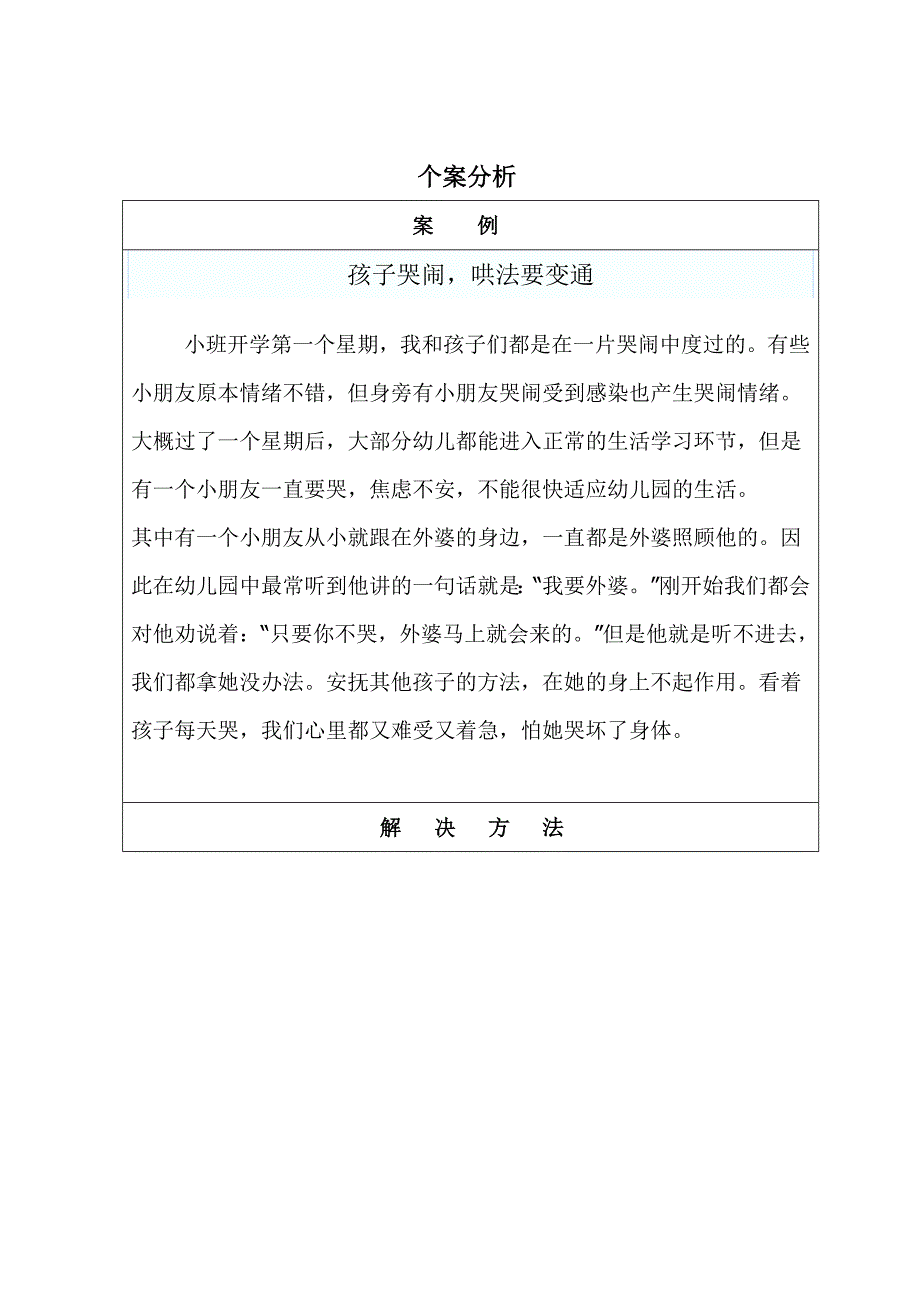 个案分析

案　　例

孩子哭闹，哄法要变通

小班开学第一个星期，我和孩子们都是在一片哭闹中度过的。有些小朋友原本情绪不错，但身旁有小朋友哭闹受到感染也产生哭闹情绪。大概过了一个星期后，大部分幼儿都能进入正常的生活学习环节，但是有一个小朋友一直要哭，焦虑不安，不能很快适应幼儿园的生活。

其中有一个小朋友从小就跟在外婆的身边，一直都是外婆照顾他的。因此在幼儿园中最常听到他讲的一句话就是:“我要外婆。”刚开始我们都会对他劝说着：“只要你不哭，外婆马上就会来的。”但是他就是听不进去，我们都拿她没办法。安抚其他孩子的方法，在她的身上不起作用。看着孩子每天哭，我们心里都又难受又着急，怕她哭坏了身体。

解　决　方　法